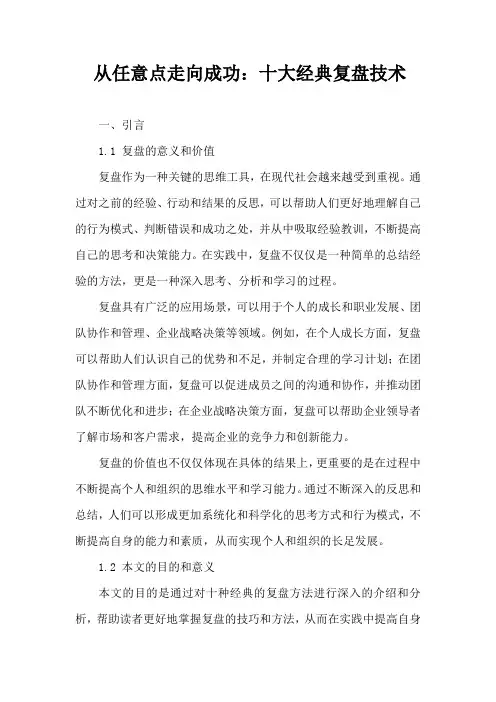 从任意点走向成功：十大经典复盘技术

一、引言

1.1 复盘的意义和价值

复盘作为一种关键的思维工具，在现代社会越来越受到重视。通过对之前的经验、行动和结果的反思，可以帮助人们更好地理解自己的行为模式、判断错误和成功之处，并从中吸取经验教训，不断提高自己的思考和决策能力。在实践中，复盘不仅仅是一种简单的总结经验的方法，更是一种深入思考、分析和学习的过程。

复盘具有广泛的应用场景，可以用于个人的成长和职业发展、团队协作和管理、企业战略决策等领域。例如，在个人成长方面，复盘可以帮助人们认识自己的优势和不足，并制定合理的学习计划；在团队协作和管理方面，复盘可以促进成员之间的沟通和协作，并推动团队不断优化和进步；在企业战略决策方面，复盘可以帮助企业领导者了解市场和客户需求，提高企业的竞争力和创新能力。

复盘的价值也不仅仅体现在具体的结果上，更重要的是在过程中不断提高个人和组织的思维水平和学习能力。通过不断深入的反思和总结，人们可以形成更加系统化和科学化的思考方式和行为模式，不断提高自身的能力和素质，从而实现个人和组织的长足发展。

1.2 本文的目的和意义

本文的目的是通过对十种经典的复盘方法进行深入的介绍和分析，帮助读者更好地掌握复盘的技巧和方法，从而在实践中提高自身